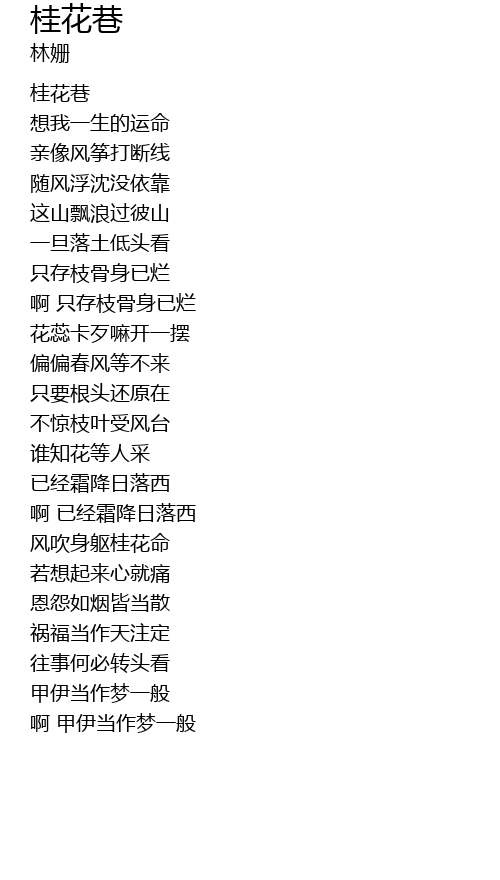 桂花巷
林姗

桂花巷
想我一生的运命
亲像风筝打断线
随风浮沈没依靠
这山飘浪过彼山
一旦落土低头看
只存枝骨身已烂
啊 只存枝骨身已烂
花蕊卡歹嘛开一摆
偏偏春风等不来
只要根头还原在
不惊枝叶受风台
谁知花等人采
已经霜降日落西
啊 已经霜降日落西
风吹身躯桂花命
若想起来心就痛
恩怨如烟皆当散
祸福当作天注定
往事何必转头看
甲伊当作梦一般
啊 甲伊当作梦一般